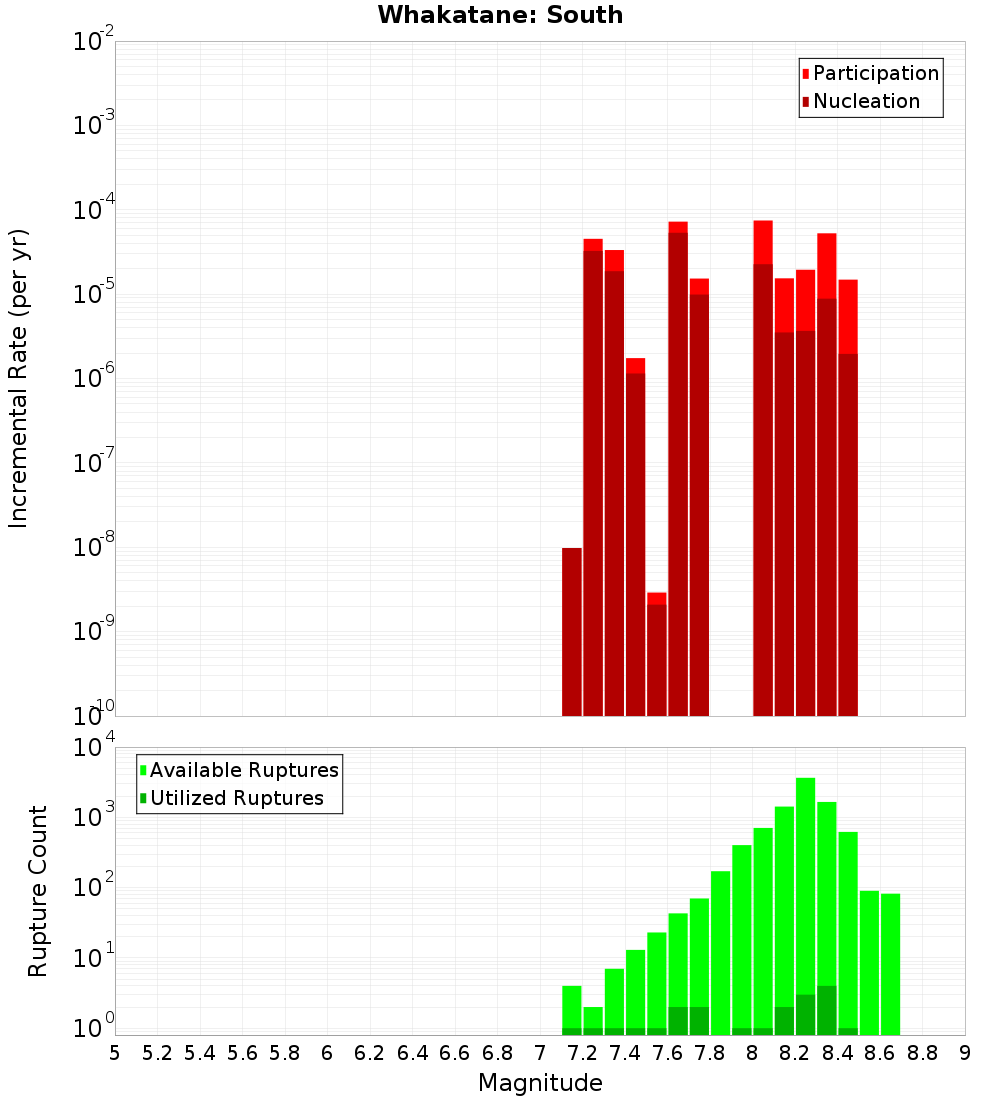 Whakatane: South

Participation
Nucleation

Incremental Rate (per yr)

$10^{-2}$
$10^{-3}$
$10^{-4}$
$10^{-5}$
$10^{-6}$
$10^{-7}$
$10^{-8}$
$10^{-9}$
$10^{-10}$

Available Ruptures
Utilized Ruptures

Rupture Count

$10^{4}$
$10^{3}$
$10^{2}$
$10^{1}$
$10^{0}$

5 5.2 5.4 5.6 5.8 6 6.2 6.4 6.6 6.8 7 7.2 7.4 7.6 7.8 8 8.2 8.4 8.6 8.8 9

Magnitude